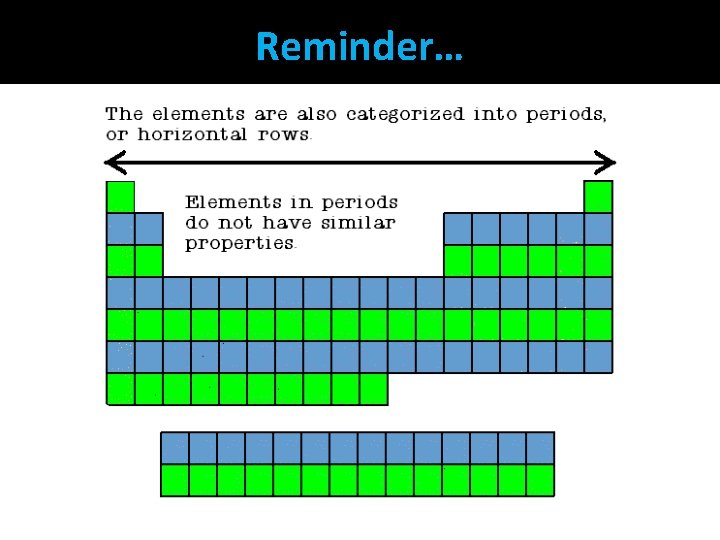 Reminder…

The elements are also categorized into periods, or horizontal rows.

Elements in periods do not have similar properties.